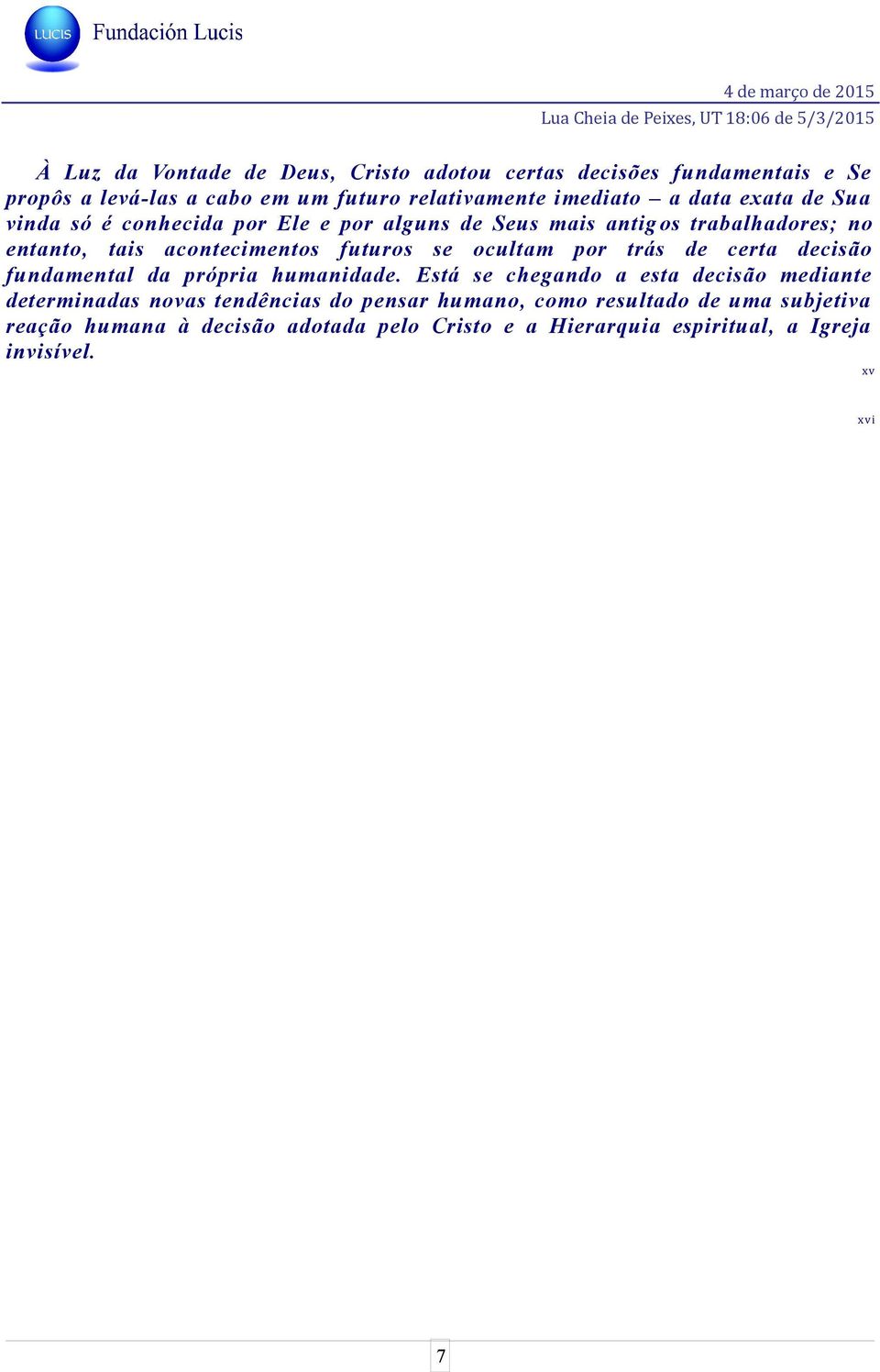 LUCIS Fundación Lucis

4 de março de 2015
Lua Cheia de Peixes, UT 18:06 de 5/3/2015

À Luz da Vontade de Deus, Cristo adotou certas decisões fundamentais e Se propôs a levá-las a cabo em um futuro relativamente imediato – a data exata de Sua vinda só é conhecida por Ele e por alguns de Seus mais antigos trabalhadores; no entanto, tais acontecimentos futuros se ocultam por trás de certa decisão fundamental da própria humanidade. Está se chegando a esta decisão mediante determinadas novas tendências do pensar humano, como resultado de uma subjetiva reação humana à decisão adotada pelo Cristo e a Hierarquia espiritual, a Igreja invisível.

xv

xvi

7